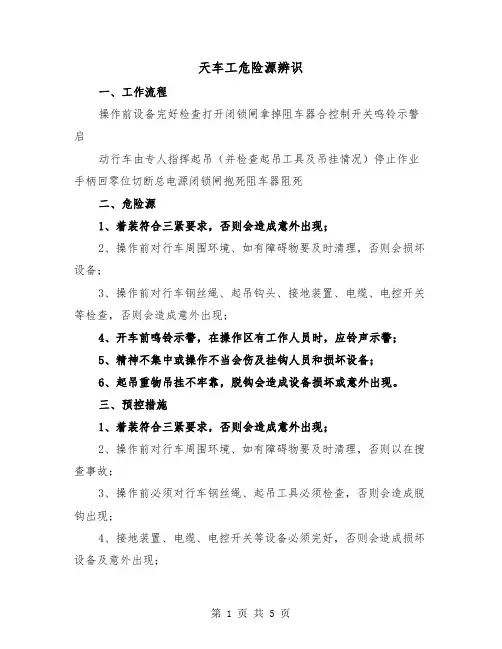 天车工危险源辨识

一、工作流程

操作前设备完好检查打开闭锁闸拿掉阻车器合控制开关鸣铃示警启

动行车由专人指挥起吊（并检查起吊工具及吊挂情况）停止作业手柄回零位切断总电源闭锁闸抱死阻车器阻死

二、危险源

1、着装符合三紧要求，否则会造成意外出现；

2、操作前对行车周围环境、如有障碍物要及时清理，否则会损坏设备；

3、操作前对行车钢丝绳、起吊钩头、接地装置、电缆、电控开关等检查，否则会造成意外出现；

4、开车前鸣铃示警，在操作区有工作人员时，应铃声示警；

5、精神不集中或操作不当会伤及挂钩人员和损坏设备；

6、起吊重物吊挂不牢靠，脱钩会造成设备损坏或意外出现。

三、预控措施

1、着装符合三紧要求，否则会造成意外出现；

2、操作前对行车周围环境、如有障碍物要及时清理，否则以在搜查事故；

3、操作前必须对行车钢丝绳、起吊工具必须检查，否则会造成脱钩出现；

4、接地装置、电缆、电控开关等设备必须完好，否则会造成损坏设备及意外出现；

第 1 页 共 5 页